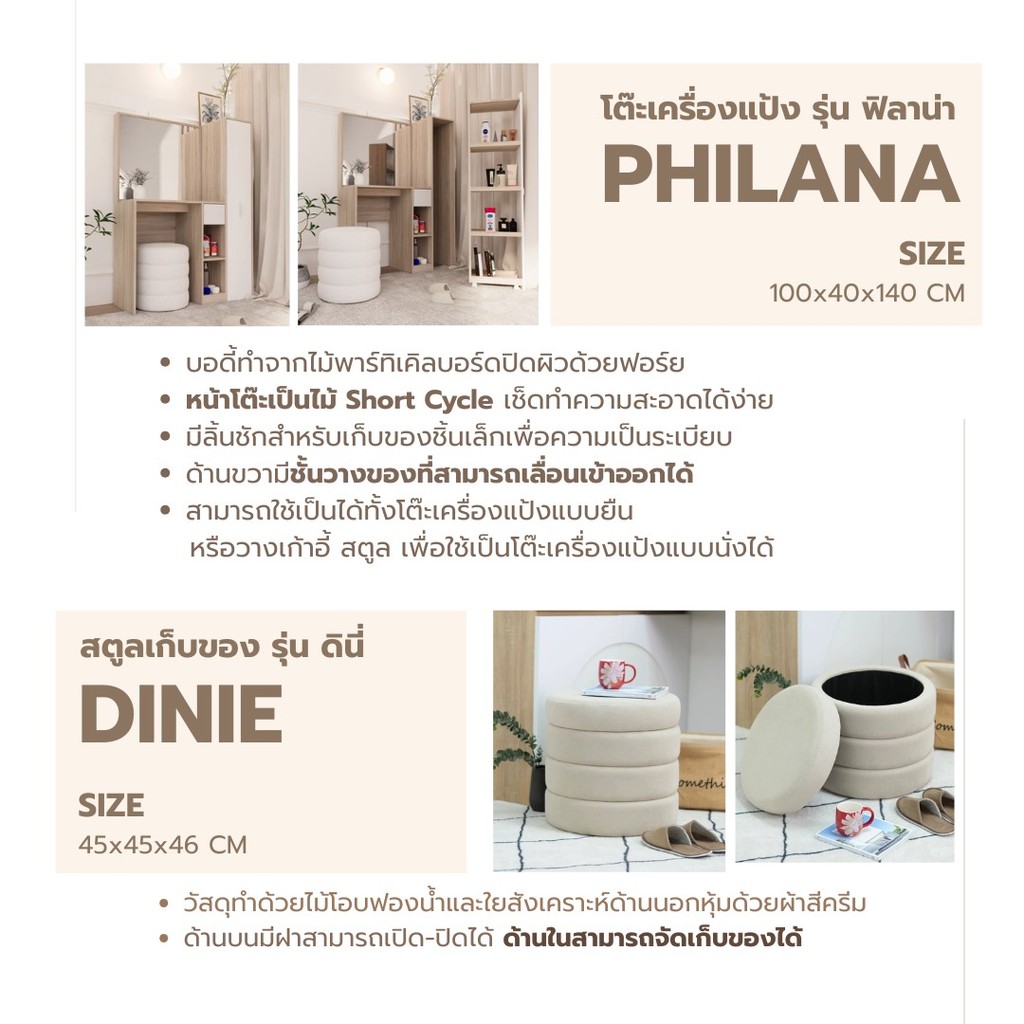 โต๊ะเครื่องแป้ง รุ่น ฟิลาน่า
PHILANA
SIZE
100x40x140 CM

• บอดี้ทำจากไม้พาร์ทิเคิลบอร์ดปิดผิวด้วยฟอร์ย
• หน้าโต๊ะเป็นไม้ Short Cycle เช็ดทำความสะอาดได้ง่าย
• มีลิ้นชักสำหรับเก็บของชิ้นเล็กเพื่อความเป็นระเบียบ
• ด้านขวามีชั้นวางของที่สามารถเลื่อนเข้าออกได้
• สามารถใช้เป็นได้ทั้งโต๊ะเครื่องแป้งแบบยืน หรือวางเก้าอี้ สตูล เพื่อใช้เป็นโต๊ะเครื่องแป้งแบบนั่งได้

สตูลเก็บของ รุ่น ดินี่
DINIE
SIZE
45x45x46 CM

• วัสดุทำด้วยไม้โอบฟองน้ำและใยสังเคราะห์ด้านนอกหุ้มด้วยผ้าสีครีม
• ด้านบนมีฝาสามารถเปิด-ปิดได้ ด้านในสามารถจัดเก็บของได้